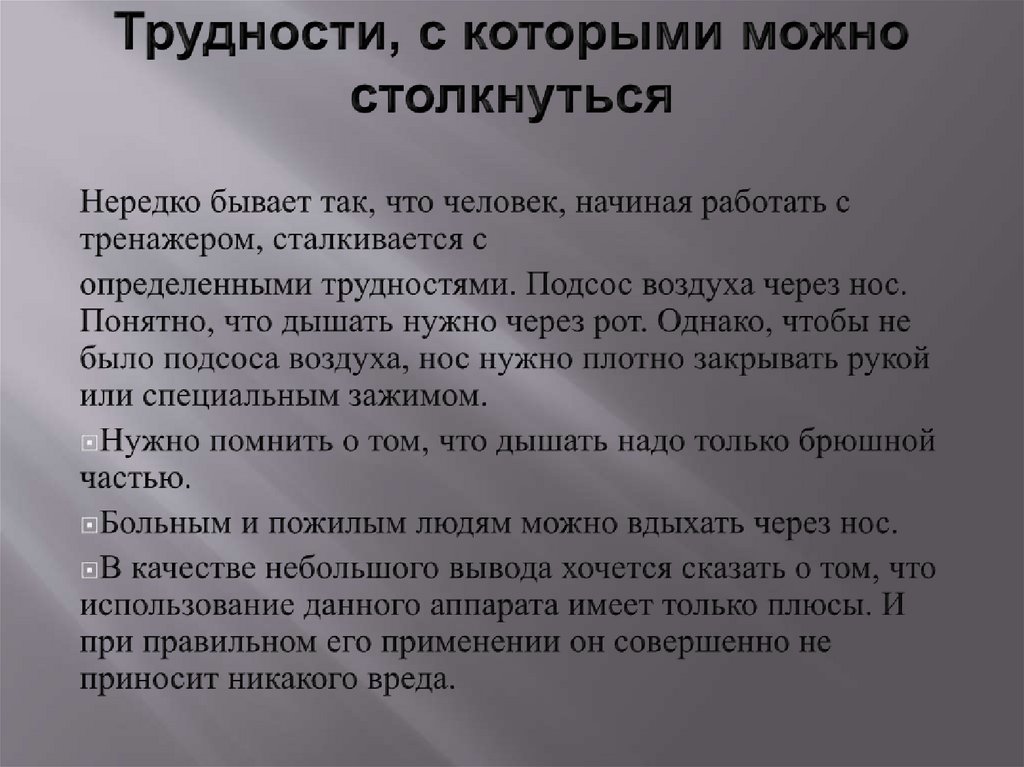 Трудности, с которыми можно столкнуться

Нередко бывает так, что человек, начиная работать с тренажером, сталкивается с

определенными трудностями. Подсос воздуха через нос. Понятно, что дышать нужно через рот. Однако, чтобы не было подсоса воздуха, нос нужно плотно закрывать рукой или специальным зажимом.

Нужно помнить о том, что дышать надо только брюшной частью.

Больным и пожилым людям можно вдыхать через нос.

В качестве небольшого вывода хочется сказать о том, что использование данного аппарата имеет только плюсы. И при правильном его применении он совершенно не приносит никакого вреда.